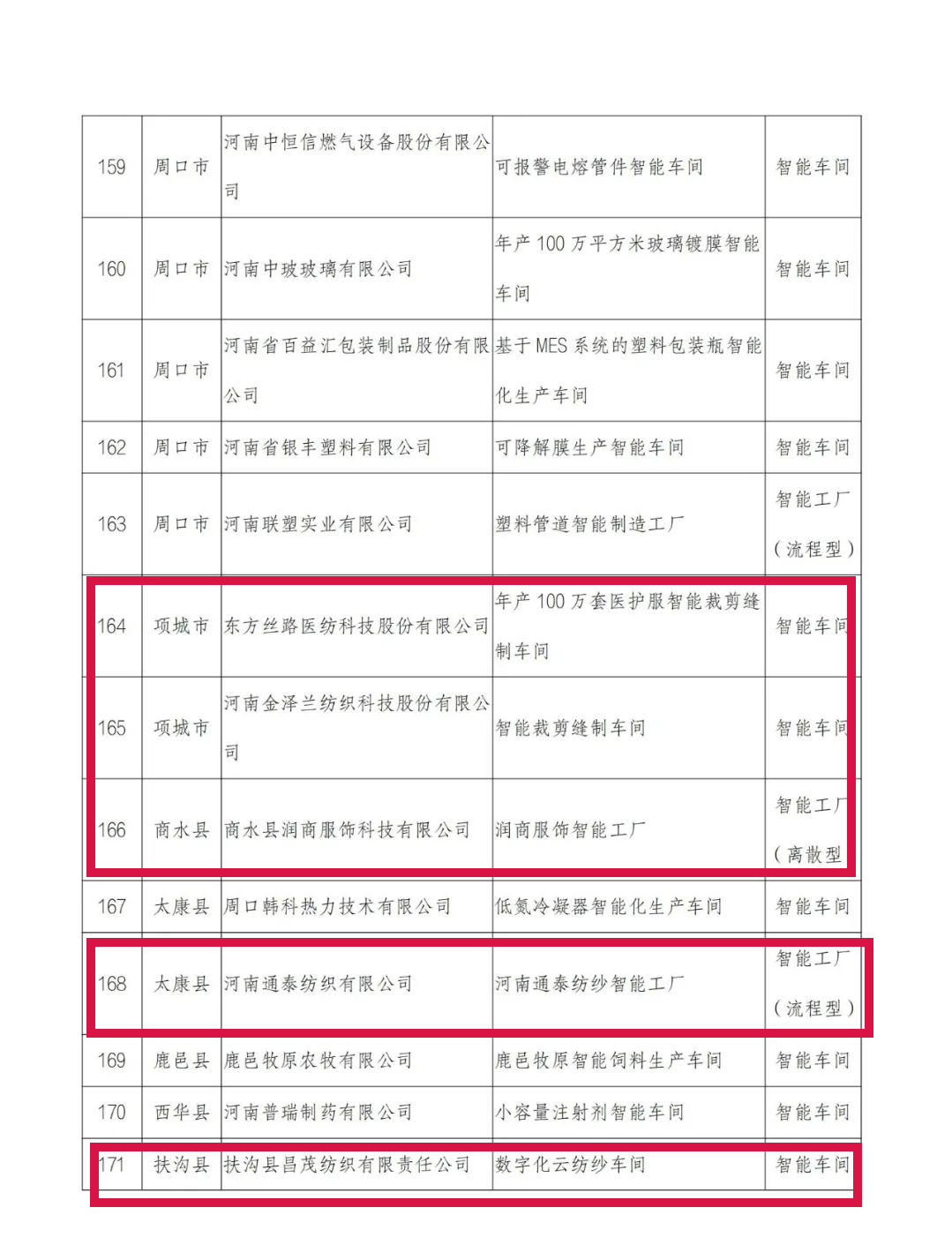 | 159 | 周口市 | 河南中恒信燃气设备股份有限公司 | 可报警电熔管件智能车间 | 智能车间 |
|---|---|---|---|---|
| 160 | 周口市 | 河南中玻玻璃有限公司 | 年产100万平方米玻璃镀膜智能车间 | 智能车间 |
| 161 | 周口市 | 河南省百益汇包装制品股份有限公司 | 基于MES系统的塑料包装瓶智能化生产车间 | 智能车间 |
| 162 | 周口市 | 河南省银丰塑料有限公司 | 可降解膜生产智能车间 | 智能车间 |
| 163 | 周口市 | 河南联塑实业有限公司 | 塑料管道智能制造工厂 | 智能工厂（流程型） |
| 164 | 项城市 | 东方丝路医纺科技股份有限公司 | 年产100万套医护服智能裁剪缝制车间 | 智能车间 |
| 165 | 项城市 | 河南金泽兰纺织科技股份有限公司 | 智能裁剪缝制车间 | 智能车间 |
| 166 | 商水县 | 商水县润商服饰科技有限公司 | 润商服饰智能工厂 | 智能工厂（离散型 |
| 167 | 太康县 | 周口韩科热力技术有限公司 | 低氮冷凝器智能化生产车间 | 智能车间 |
| 168 | 太康县 | 河南通泰纺织有限公司 | 河南通泰纺纱智能工厂 | 智能工厂（流程型） |
| 169 | 鹿邑县 | 鹿邑牧原农牧有限公司 | 鹿邑牧原智能饲料生产车间 | 智能车间 |
| 170 | 西华县 | 河南普瑞制药有限公司 | 小容量注射剂智能车间 | 智能车间 |
| 171 | 扶沟县 | 扶沟县昌茂纺织有限责任公司 | 数字化云纺纱车间 | 智能车间 |